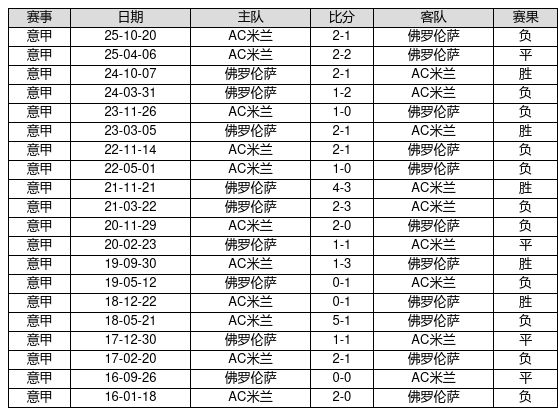 | 赛事 | 日期 | 主队 | 比分 | 客队 | 赛果 |
|---|---|---|---|---|---|
| 意甲 | 25-10-20 | AC米兰 | 2-1 | 佛罗伦萨 | 负 |
| 意甲 | 25-04-06 | AC米兰 | 2-2 | 佛罗伦萨 | 平 |
| 意甲 | 24-10-07 | 佛罗伦萨 | 2-1 | AC米兰 | 胜 |
| 意甲 | 24-03-31 | 佛罗伦萨 | 1-2 | AC米兰 | 负 |
| 意甲 | 23-11-26 | AC米兰 | 1-0 | 佛罗伦萨 | 负 |
| 意甲 | 23-03-05 | 佛罗伦萨 | 2-1 | AC米兰 | 胜 |
| 意甲 | 22-11-14 | AC米兰 | 2-1 | 佛罗伦萨 | 负 |
| 意甲 | 22-05-01 | AC米兰 | 1-0 | 佛罗伦萨 | 负 |
| 意甲 | 21-11-21 | 佛罗伦萨 | 4-3 | AC米兰 | 胜 |
| 意甲 | 21-03-22 | 佛罗伦萨 | 2-3 | AC米兰 | 负 |
| 意甲 | 20-11-29 | AC米兰 | 2-0 | 佛罗伦萨 | 负 |
| 意甲 | 20-02-23 | 佛罗伦萨 | 1-1 | AC米兰 | 平 |
| 意甲 | 19-09-30 | AC米兰 | 1-3 | 佛罗伦萨 | 胜 |
| 意甲 | 19-05-12 | 佛罗伦萨 | 0-1 | AC米兰 | 负 |
| 意甲 | 18-12-22 | AC米兰 | 0-1 | 佛罗伦萨 | 胜 |
| 意甲 | 18-05-21 | AC米兰 | 5-1 | 佛罗伦萨 | 负 |
| 意甲 | 17-12-30 | 佛罗伦萨 | 1-1 | AC米兰 | 平 |
| 意甲 | 17-02-20 | AC米兰 | 2-1 | 佛罗伦萨 | 负 |
| 意甲 | 16-09-26 | 佛罗伦萨 | 0-0 | AC米兰 | 平 |
| 意甲 | 16-01-18 | AC米兰 | 2-0 | 佛罗伦萨 | 负 |